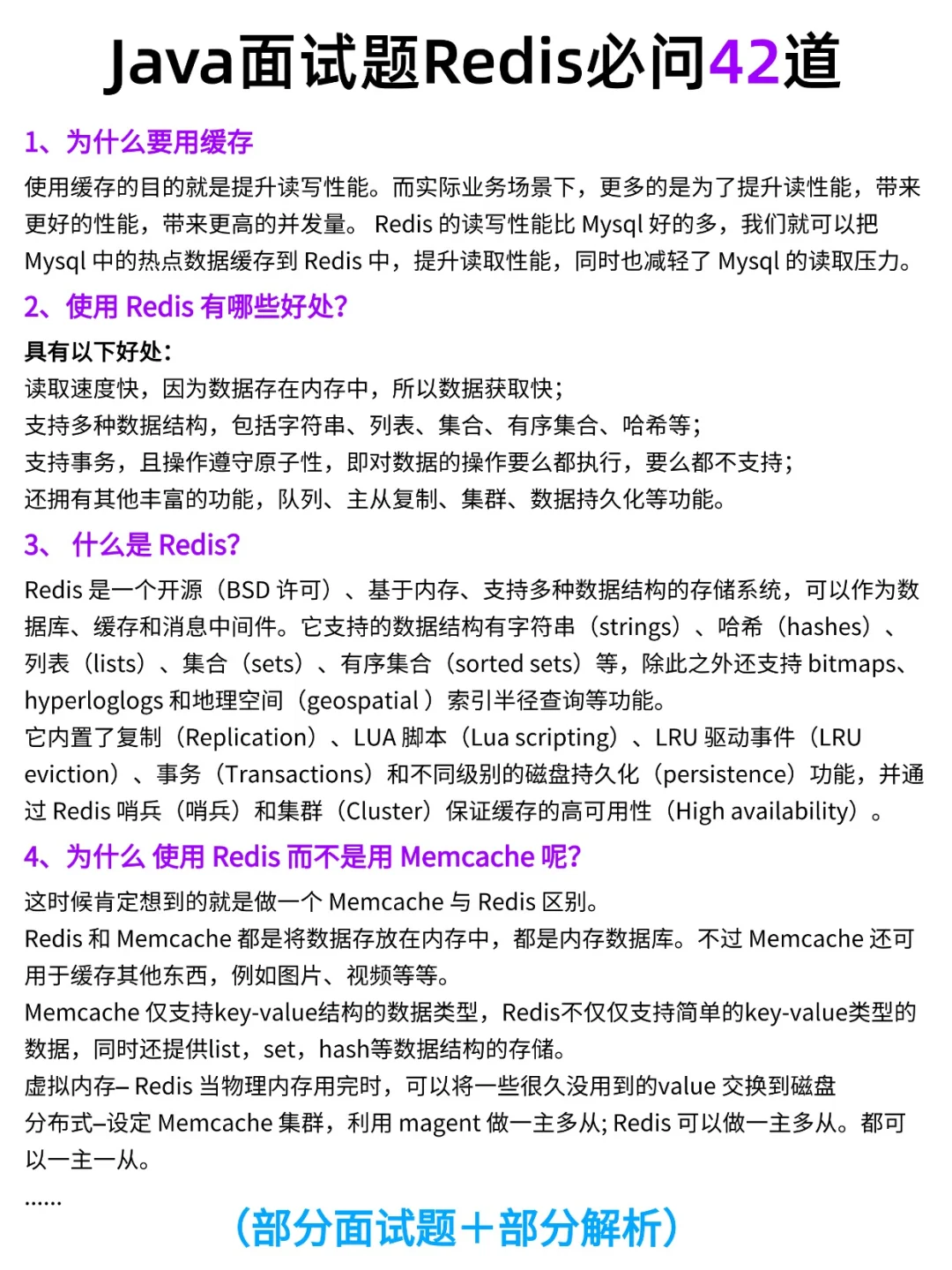 Java面试题Redis必问42道

1、为什么要用缓存

使用缓存的目的就是提升读写性能。而实际业务场景下，更多的是为了提升读性能，带来更好的性能，带来更高的并发量。 Redis 的读写性能比 Mysql 好的多，我们就可以把 Mysql 中的热点数据缓存到 Redis 中，提升读取性能，同时也减轻了 Mysql 的读取压力。

2、使用 Redis 有哪些好处?

具有以下好处：
读取速度快，因为数据存在内存中，所以数据获取快;
支持多种数据结构，包括字符串、列表、集合、有序集合、哈希等;
支持事务，且操作遵守原子性，即对数据的操作要么都执行，要么都不支持;
还拥有其他丰富的功能，队列、主从复制、集群、数据持久化等功能。

3、 什么是 Redis?

Redis 是一个开源（BSD 许可）、基于内存、支持多种数据结构的存储系统，可以作为数据库、缓存和消息中间件。它支持的数据结构有字符串（strings）、哈希（hashes）、列表（lists）、集合（sets）、有序集合（sorted sets）等，除此之外还支持 bitmaps、hyperloglogs 和地理空间（geospatial ）索引半径查询等功能。
它内置了复制（Replication）、LUA 脚本（Lua scripting）、LRU 驱动事件（LRU eviction）、事务（Transactions）和不同级别的磁盘持久化（persistence）功能，并通过 Redis 哨兵（哨兵）和集群（Cluster）保证缓存的高可用性（High availability）。

4、为什么 使用 Redis 而不是用 Memcache 呢?

这时候肯定想到的就是做一个 Memcache 与 Redis 区别。
Redis 和 Memcache 都是将数据存放在内存中，都是内存数据库。不过 Memcache 还可用于缓存其他东西，例如图片、视频等等。
Memcache 仅支持key-value结构的数据类型，Redis不仅仅支持简单的key-value类型的数据，同时还提供list，set，hash等数据结构的存储。
虚拟内存– Redis 当物理内存用完时，可以将一些很久没用到的value 交换到磁盘
分布式–设定 Memcache 集群，利用 magent 做一主多从; Redis 可以做一主多从。都可以一主一从。
......

（部分面试题＋部分解析）